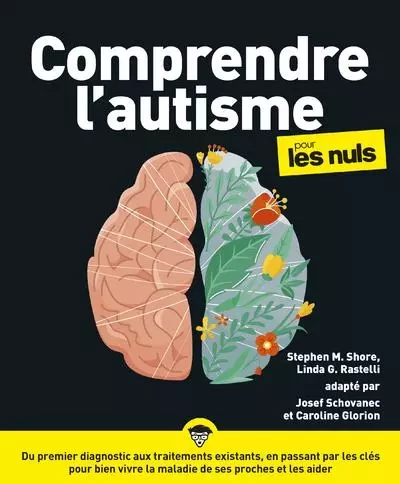 Comprendre l'autisme

pour les nuls

Stephen M. Shore, Linda G. Rastelli

adapté par

Josef Schovanec et Caroline Glorion

Du premier diagnostic aux traitements existants, en passant par les clés pour bien vivre la maladie de ses proches et les aider